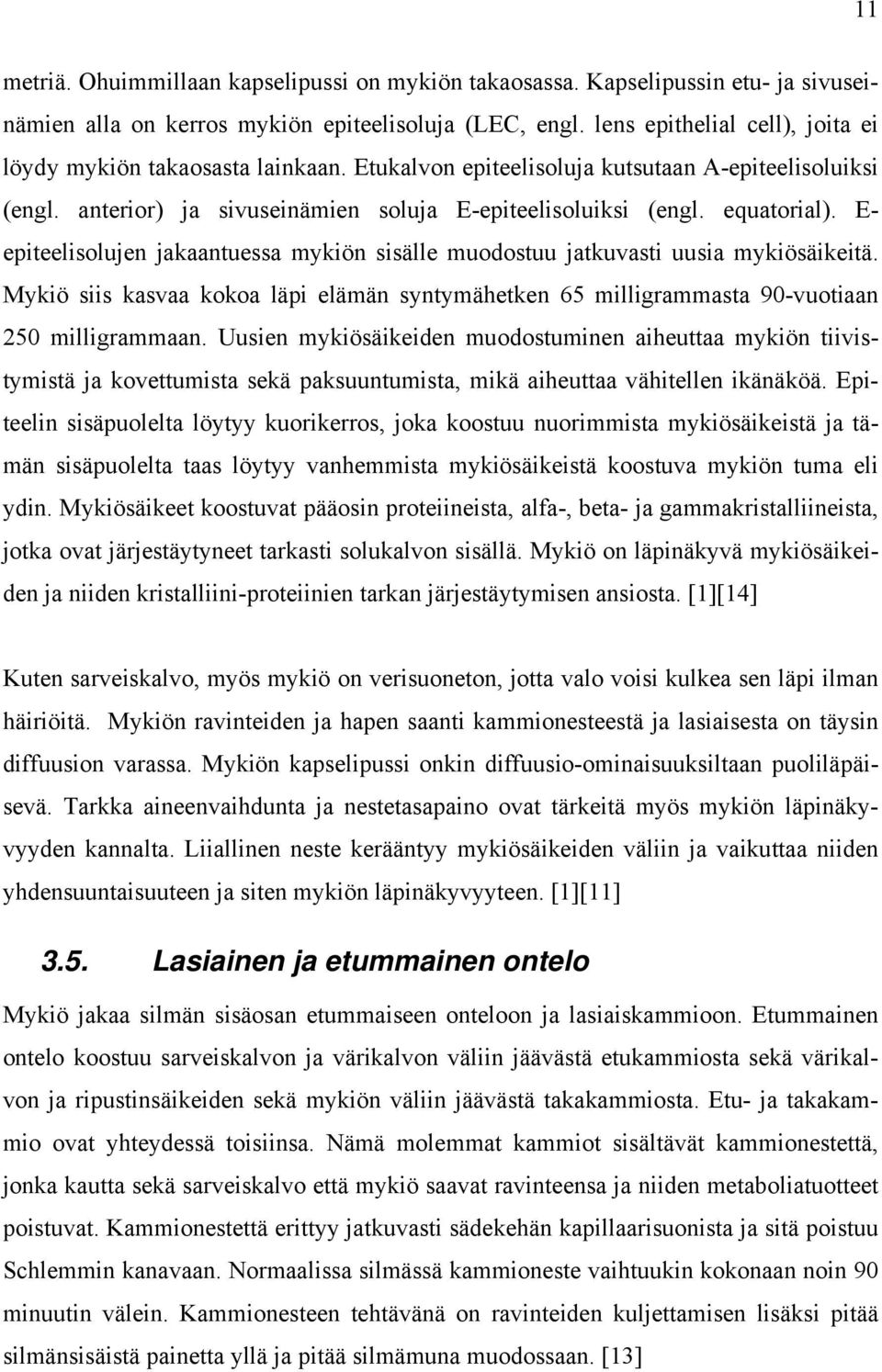 11

metriä. Ohuimmillaan kapselipussi on mykiön takaosassa. Kapselipussin etu- ja sivuseinämien alla on kerros mykiön epiteelisoluja (LEC, engl. lens epithelial cell), joita ei löydy mykiön takaosasta lainkaan. Etukalvon epiteelisoluja kutsutaan A-epiteelisoluiksi (engl. anterior) ja sivuseinämien soluja E-epiteelisoluiksi (engl. equatorial). E-epiteelisolujen jakaantuessa mykiön sisälle muodostuu jatkuvasti uusia mykiösäikeitä. Mykiö siis kasvaa kokoa läpi elämän syntymähetken 65 milligrammasta 90-vuotiaan 250 milligrammaan. Uusien mykiösäikeiden muodostuminen aiheuttaa mykiön tiivistymistä ja kovettumista sekä paksuuntumista, mikä aiheuttaa vähitellen ikänäköä. Epiteelin sisäpuolelta löytyy kuorikerros, joka koostuu nuorimmista mykiösäikeistä ja tämän sisäpuolelta taas löytyy vanhemmista mykiösäikeistä koostuva mykiön tuma eli ydin. Mykiösäikeet koostuvat pääosin proteiineista, alfa-, beta- ja gammakristalliineista, jotka ovat järjestäytyneet tarkasti solukalvon sisällä. Mykiö on läpinäkyvä mykiösäikeiden ja niiden kristalliini-proteiinien tarkan järjestäytymisen ansiosta. [1][14]

Kuten sarveiskalvo, myös mykiö on verisuoneton, jotta valo voisi kulkea sen läpi ilman häiriöitä. Mykiön ravinteiden ja hapen saanti kammionesteestä ja lasiaisesta on täysin diffuusion varassa. Mykiön kapselipussi onkin diffuusio-ominaisuuksiltaan puoliläpäisevä. Tarkka aineenvaihdunta ja nestetasapaino ovat tärkeitä myös mykiön läpinäkyvyyden kannalta. Liiallinen neste kerääntyy mykiösäikeiden väliin ja vaikuttaa niiden yhdensuuntaisuuteen ja siten mykiön läpinäkyvyyteen. [1][11]

3.5. Lasiainen ja etummainen ontelo

Mykiö jakaa silmän sisäosan etummaiseen onteloon ja lasiaiskammioon. Etummainen ontelo koostuu sarveiskalvon ja värikalvon väliin jäävästä etukammiosta sekä värikalvon ja ripustinsäikeiden sekä mykiön väliin jäävästä takakammiosta. Etu- ja takakammio ovat yhteydessä toisiinsa. Nämä molemmat kammiot sisältävät kammionestettä, jonka kautta sekä sarveiskalvo että mykiö saavat ravinteensa ja niiden metaboliatuotteet poistuvat. Kammionestettä erittyy jatkuvasti sädekehän kapillaarisuonista ja sitä poistuu Schlemmin kanavaan. Normaalissa silmässä kammioneste vaihtuukin kokonaan noin 90 minuutin välein. Kammionesteen tehtävänä on ravinteiden kuljettamisen lisäksi pitää silmänsisäistä painetta yllä ja pitää silmämuna muodossaan. [13]